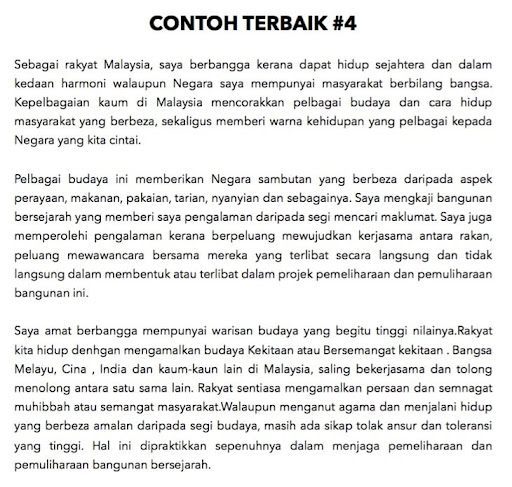 CONTOH TERBAIK #4

Sebagai rakyat Malaysia, saya berbangga kerana dapat hidup sejahtera dan dalam kedaan harmoni walaupun Negara saya mempunyai masyarakat berbilang bangsa. Kepelbagaian kaum di Malaysia mencorakkan pelbagai budaya dan cara hidup masyarakat yang berbeza, sekaligus memberi warna kehidupan yang pelbagai kepada Negara yang kita cintai.

Pelbagai budaya ini memberikan Negara sambutan yang berbeza daripada aspek perayaan, makanan, pakaian, tarian, nyanyian dan sebagainya. Saya mengkaji bangunan bersejarah yang memberi saya pengalaman daripada segi mencari maklumat. Saya juga memperolehi pengalaman kerana berpeluang mewujudkan kerjasama antara rakan, peluang mewawancara bersama mereka yang terlibat secara langsung dan tidak langsung dalam membentuk atau terlibat dalam projek pemeliharaan dan pemuliharaan bangunan ini.

Saya amat berbangga mempunyai warisan budaya yang begitu tinggi nilainya.Rakyat kita hidup denhgan mengamalkan budaya Kekitaan atau Bersemangat kekitaan . Bangsa Melayu, Cina , India dan kaum-kaun lain di Malaysia, saling bekerjasama dan tolong menolong antara satu sama lain. Rakyat sentiasa mengamalkan persaan dan semnagat muhibbah atau semangat masyarakat.Walaupun menganut agama dan menjalani hidup yang berbeza amalan daripada segi budaya, masih ada sikap tolak ansur dan toleransi yang tinggi. Hal ini dipraktikkan sepenuhnya dalam menjaga pemeliharaan dan pemuliharaan bangunan bersejarah.